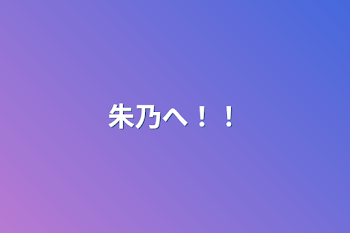 朱乃へ！！